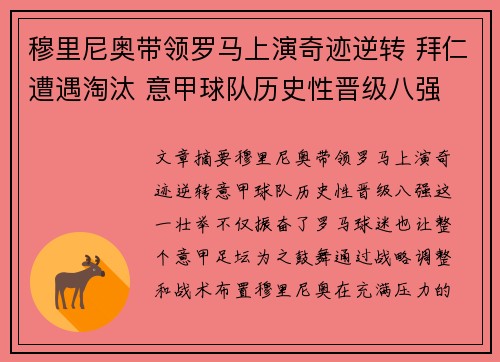 穆里尼奥带领罗马上演奇迹逆转 拜仁遭遇淘汰 意甲球队历史性晋级八强

文章摘要穆里尼奥带领罗马上演奇迹逆转意甲球队历史性晋级八强这一壮举不仅振奋了罗马球迷也让整个意甲足坛为之鼓舞通过战略调整和战术布置穆里尼奥在充满压力的